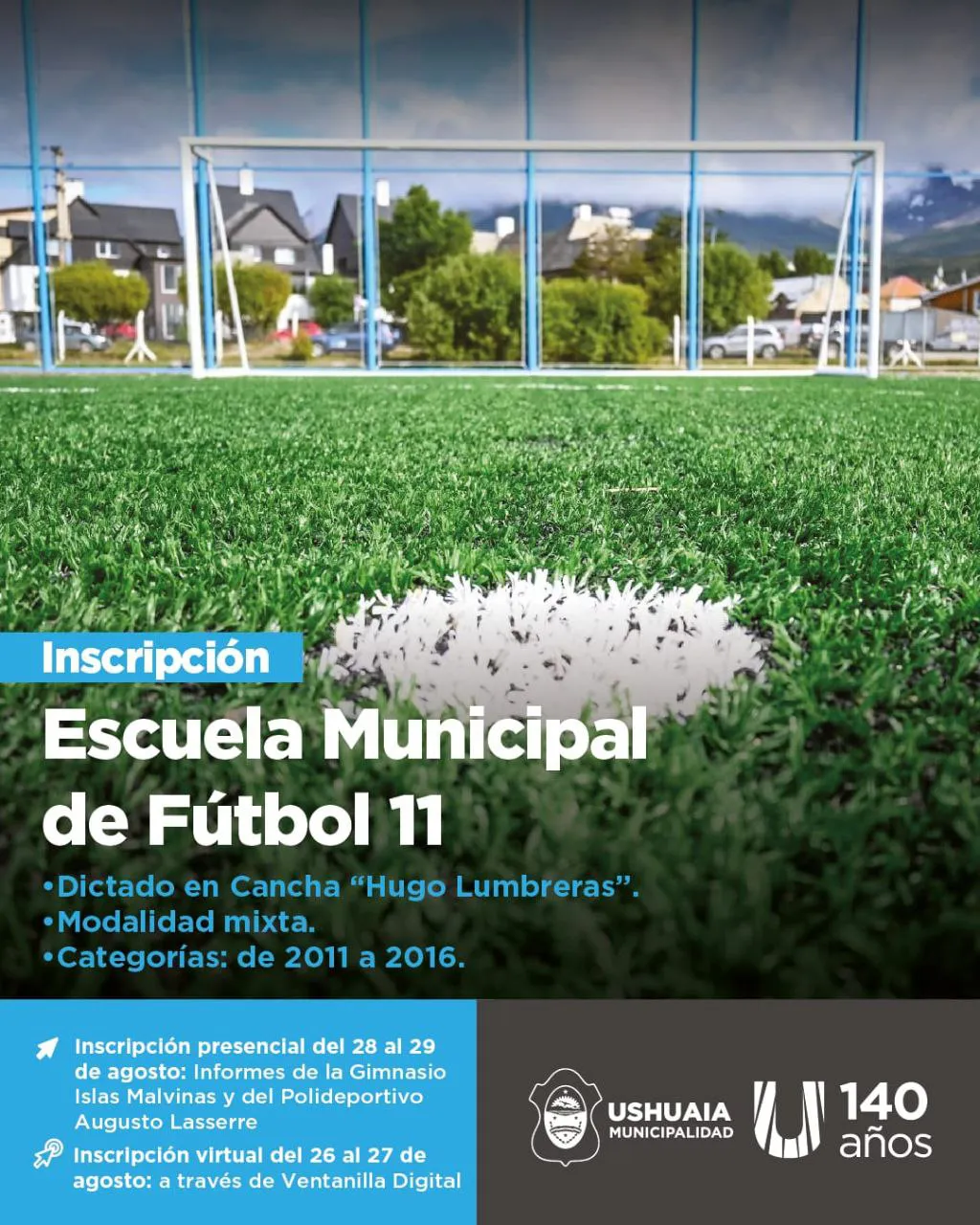 Inscripción

Escuela Municipal de Fútbol 11

• Dictado en Cancha "Hugo Lumbreras".
• Modalidad mixta.
• Categorías: de 2011 a 2016.

Inscripción presencial del 28 al 29 de agosto: Informes de la Gimnasio Islas Malvinas y del Polideportivo Augusto Lasserre

Inscripción virtual del 26 al 27 de agosto: a través de Ventanilla Digital

USHUAIA MUNICIPALIDAD

140 años